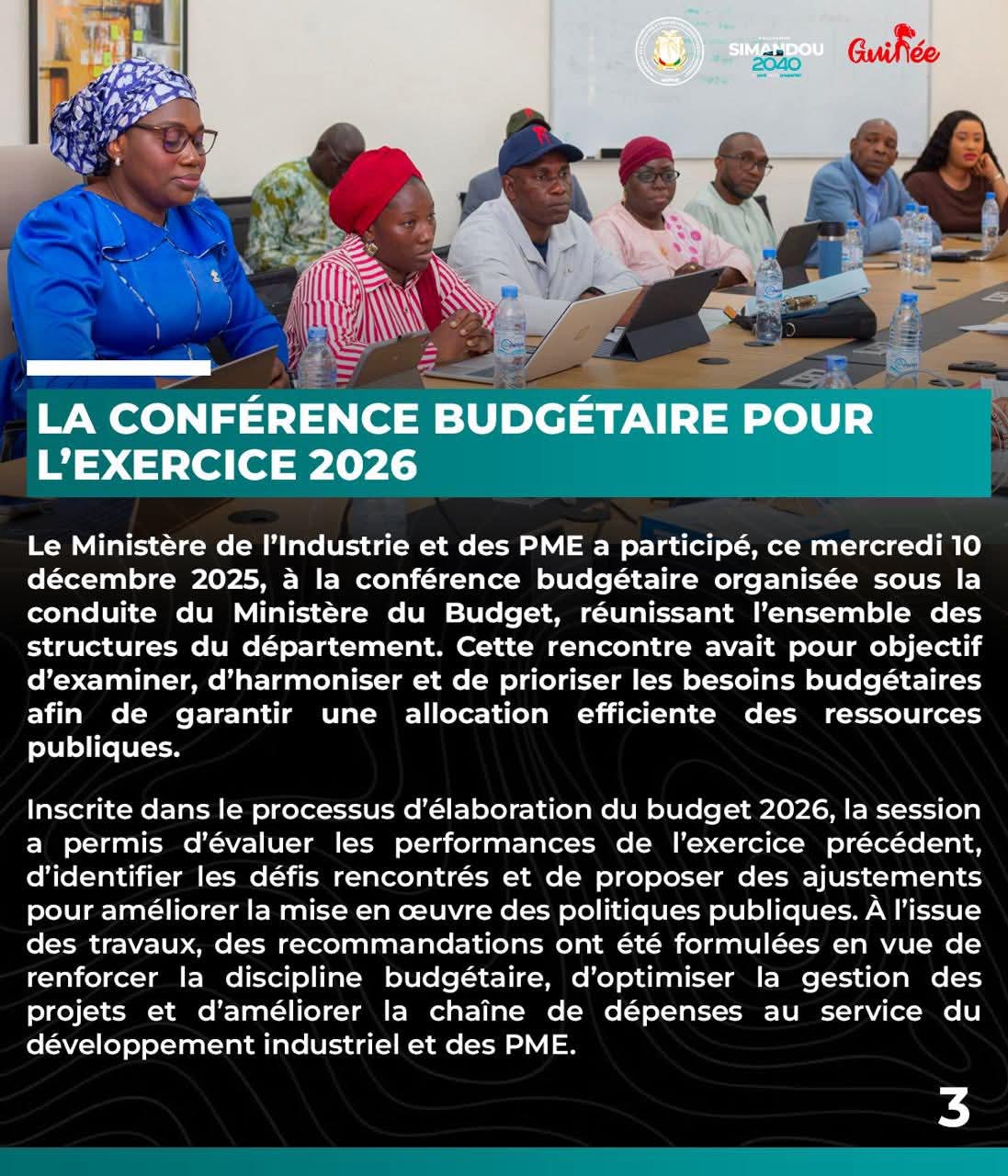 SIMANDOU 2040

Guinée

LA CONFÉRENCE BUDGÉTAIRE POUR L'EXERCICE 2026

Le Ministère de l'Industrie et des PME a participé, ce mercredi 10 décembre 2025, à la conférence budgétaire organisée sous la conduite du Ministère du Budget, réunissant l'ensemble des structures du département. Cette rencontre avait pour objectif d'examiner, d'harmoniser et de prioriser les besoins budgétaires afin de garantir une allocation efficiente des ressources publiques.

Inscrite dans le processus d'élaboration du budget 2026, la session a permis d'évaluer les performances de l'exercice précédent, d'identifier les défis rencontrés et de proposer des ajustements pour améliorer la mise en œuvre des politiques publiques. À l'issue des travaux, des recommandations ont été formulées en vue de renforcer la discipline budgétaire, d'optimiser la gestion des projets et d'améliorer la chaîne de dépenses au service du développement industriel et des PME.

3